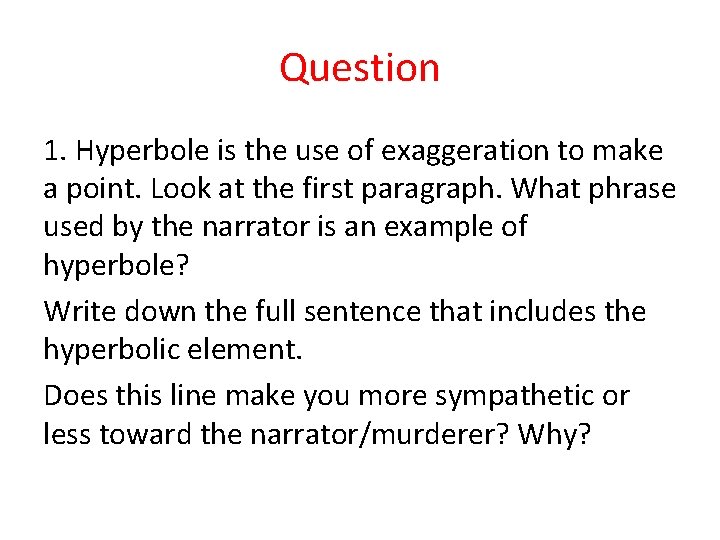 Question

1. Hyperbole is the use of exaggeration to make a point. Look at the first paragraph. What phrase used by the narrator is an example of hyperbole?

Write down the full sentence that includes the hyperbolic element.

Does this line make you more sympathetic or less toward the narrator/murderer? Why?